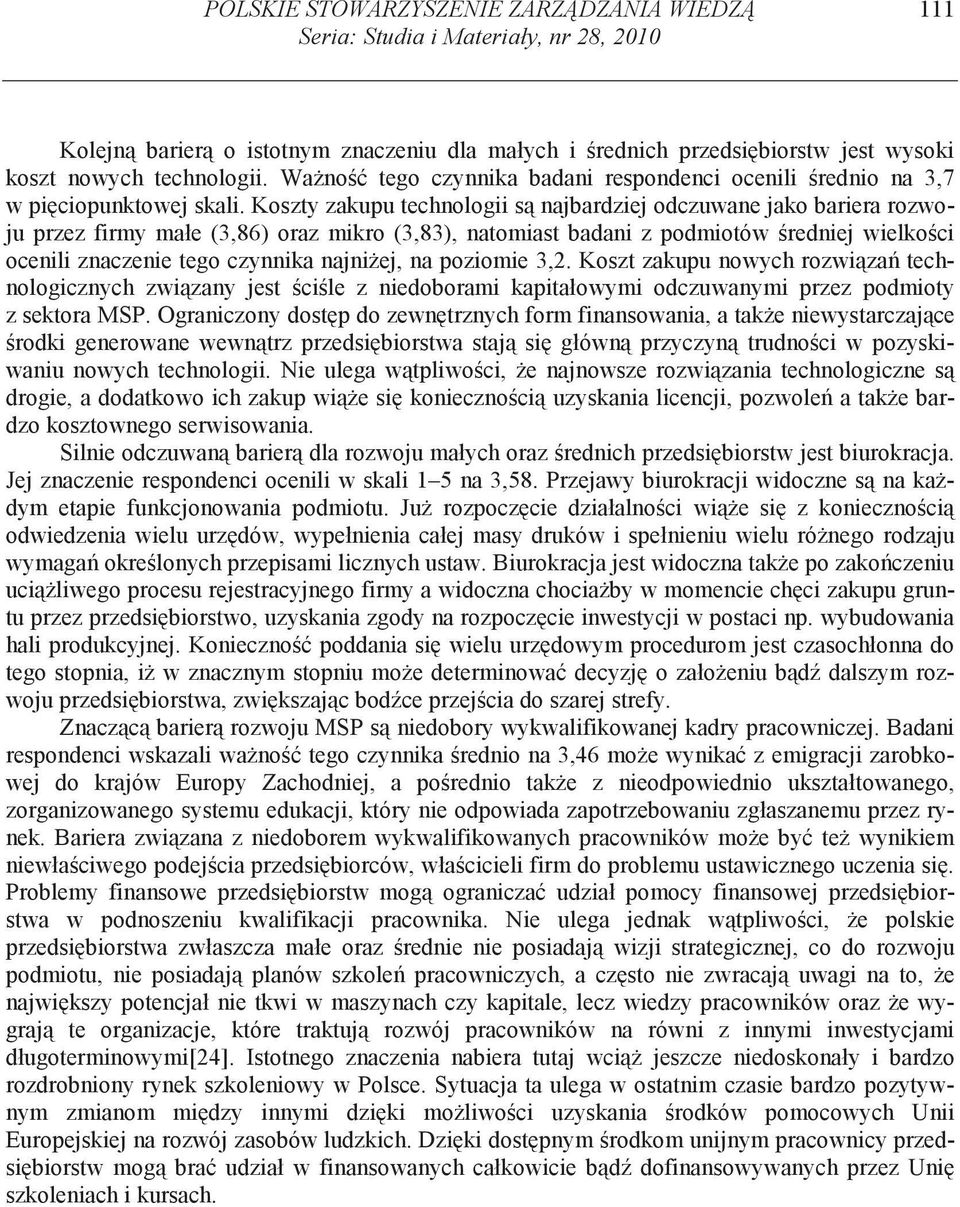 POLSKIE STOWARZYSZENIE ZARZĄDZANIA WIEDZĄ
Seria: Studia i Materiały, nr 28, 2010

111

Kolejną barierą o istotnym znaczeniu dla małych i średnich przedsiębiorstw jest wysoki koszt nowych technologii. Ważność tego czynnika badani respondenci ocenili średnio na 3,7 w pięciopunktowej skali. Koszty zakupu technologii są najbardziej odczuwane jako bariera rozwoju przez firmy małe (3,86) oraz mikro (3,83), natomiast badani z podmiotów średniej wielkości ocenili znaczenie tego czynnika najniżej, na poziomie 3,2. Koszt zakupu nowych rozwiązań technologicznych związany jest ściśle z niedoborami kapitałowymi odczuwanymi przez podmioty z sektora MSP. Ograniczony dostęp do zewnętrznych form finansowania, a także niewystarczające środki generowane wewnątrz przedsiębiorstwa stają się główną przyczyną trudności w pozyskiwaniu nowych technologii. Nie ulega wątpliwości, że najnowsze rozwiązania technologiczne są drogie, a dodatkowo ich zakup wiąże się koniecznością uzyskania licencji, pozwoleń a także bardzo kosztownego serwisowania.

Silnie odczuwaną barierą dla rozwoju małych oraz średnich przedsiębiorstw jest biurokracja. Jej znaczenie respondenci ocenili w skali 1–5 na 3,58. Przejawy biurokracji widoczne są na każdym etapie funkcjonowania podmiotu. Już rozpoczęcie działalności wiąże się z koniecznością odwiedzenia wielu urzędów, wypełnienia całej masy druków i spełnieniu wielu różnego rodzaju wymagań określonych przepisami licznych ustaw. Biurokracja jest widoczna także po zakończeniu uciążliwego procesu rejestracyjnego firmy a widoczna chociażby w momencie chęci zakupu gruntu przez przedsiębiorstwo, uzyskania zgody na rozpoczęcie inwestycji w postaci np. wybudowania hali produkcyjnej. Konieczność poddania się wielu urzędowym procedurom jest czasochłonna do tego stopnia, iż w znacznym stopniu może determinować decyzję o założeniu bądź dalszym rozwoju przedsiębiorstwa, zwiększając bodźce przejścia do szarej strefy.

Znaczącą barierą rozwoju MSP są niedobory wykwalifikowanej kadry pracowniczej. Badani respondenci wskazali ważność tego czynnika średnio na 3,46 może wynikać z emigracji zarobkowej do krajów Europy Zachodniej, a pośrednio także z nieodpowiednio ukształtowanego, zorganizowanego systemu edukacji, który nie odpowiada zapotrzebowaniu zgłaszanemu przez rynek. Bariera związana z niedoborem wykwalifikowanych pracowników może być też wynikiem niewłaściwego podejścia przedsiębiorców, właścicieli firm do problemu ustawicznego uczenia się. Problemy finansowe przedsiębiorstw mogą ograniczać udział pomocy finansowej przedsiębiorstwa w podnoszeniu kwalifikacji pracownika. Nie ulega jednak wątpliwości, że polskie przedsiębiorstwa zwłaszcza małe oraz średnie nie posiadają wizji strategicznej, co do rozwoju podmiotu, nie posiadają planów szkoleń pracowniczych, a często nie zwracają uwagi na to, że największy potencjał nie tkwi w maszynach czy kapitale, lecz wiedzy pracowników oraz że wygrają te organizacje, które traktują rozwój pracowników na równi z innymi inwestycjami długoterminowymi[24]. Istotnego znaczenia nabiera tutaj wciąż jeszcze niedoskonały i bardzo rozdrobniony rynek szkoleniowy w Polsce. Sytuacja ta ulega w ostatnim czasie bardzo pozytywnym zmianom między innymi dzięki możliwości uzyskania środków pomocowych Unii Europejskiej na rozwój zasobów ludzkich. Dzięki dostępnym środkom unijnym pracownicy przedsiębiorstw mogą brać udział w finansowanych całkowicie bądź dofinansowywanych przez Unię szkoleniach i kursach.